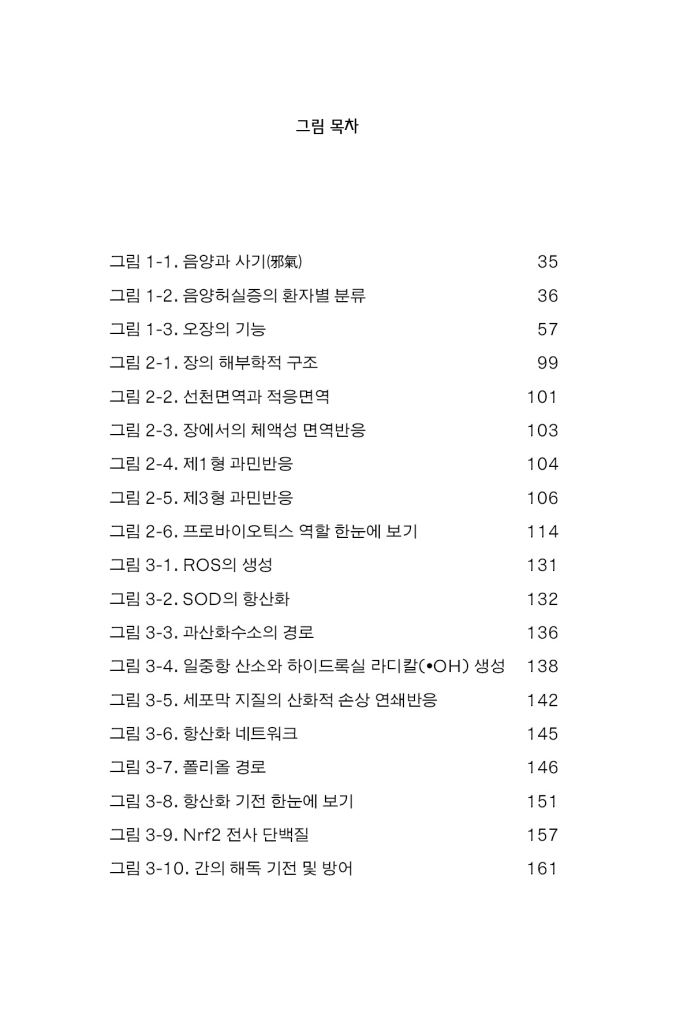 그림 목차

그림 1-1. 음양과 사기(邪氣) 35
그림 1-2. 음양허실증의 환자별 분류 36
그림 1-3. 오장의 기능 57
그림 2-1. 장의 해부학적 구조 99
그림 2-2. 선천면역과 적응면역 101
그림 2-3. 장에서의 체액성 면역반응 103
그림 2-4. 제1형 과민반응 104
그림 2-5. 제3형 과민반응 106
그림 2-6. 프로바이오틱스 역할 한눈에 보기 114
그림 3-1. ROS의 생성 131
그림 3-2. SOD의 항산화 132
그림 3-3. 과산화수소의 경로 136
그림 3-4. 일중항 산소와 하이드록실 라디칼(•OH) 생성 138
그림 3-5. 세포막 지질의 산화적 손상 연쇄반응 142
그림 3-6. 항산화 네트워크 145
그림 3-7. 폴리올 경로 146
그림 3-8. 항산화 기전 한눈에 보기 151
그림 3-9. Nrf2 전사 단백질 157
그림 3-10. 간의 해독 기전 및 방어 161